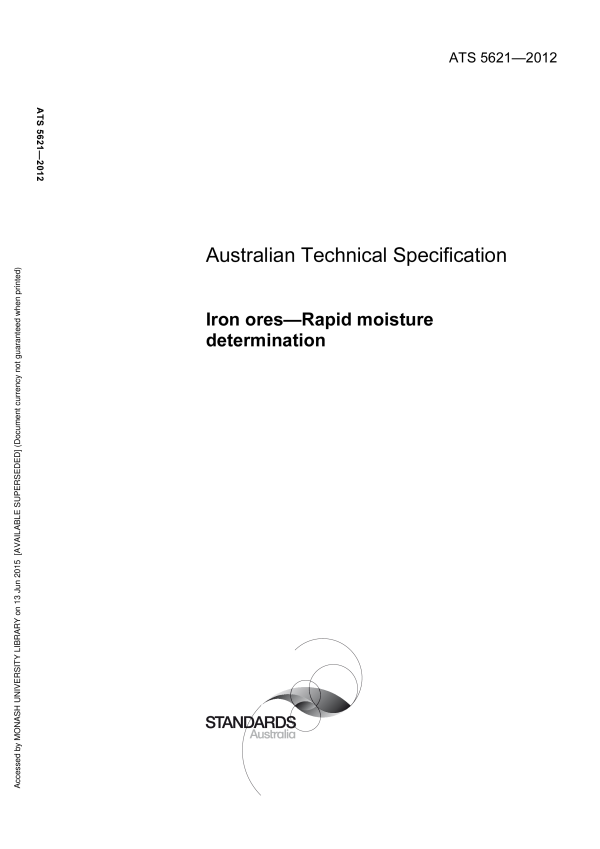 ATS 5621—2012

ATS 5621—2012

Accessed by MONASH UNIVERSITY LIBRARY on 13 Jun 2015 [AVAILABLE SUPERSEDED] (Document currency not guaranteed when printed)

Australian Technical Specification

Iron ores—Rapid moisture determination

STANDARDS
Australia